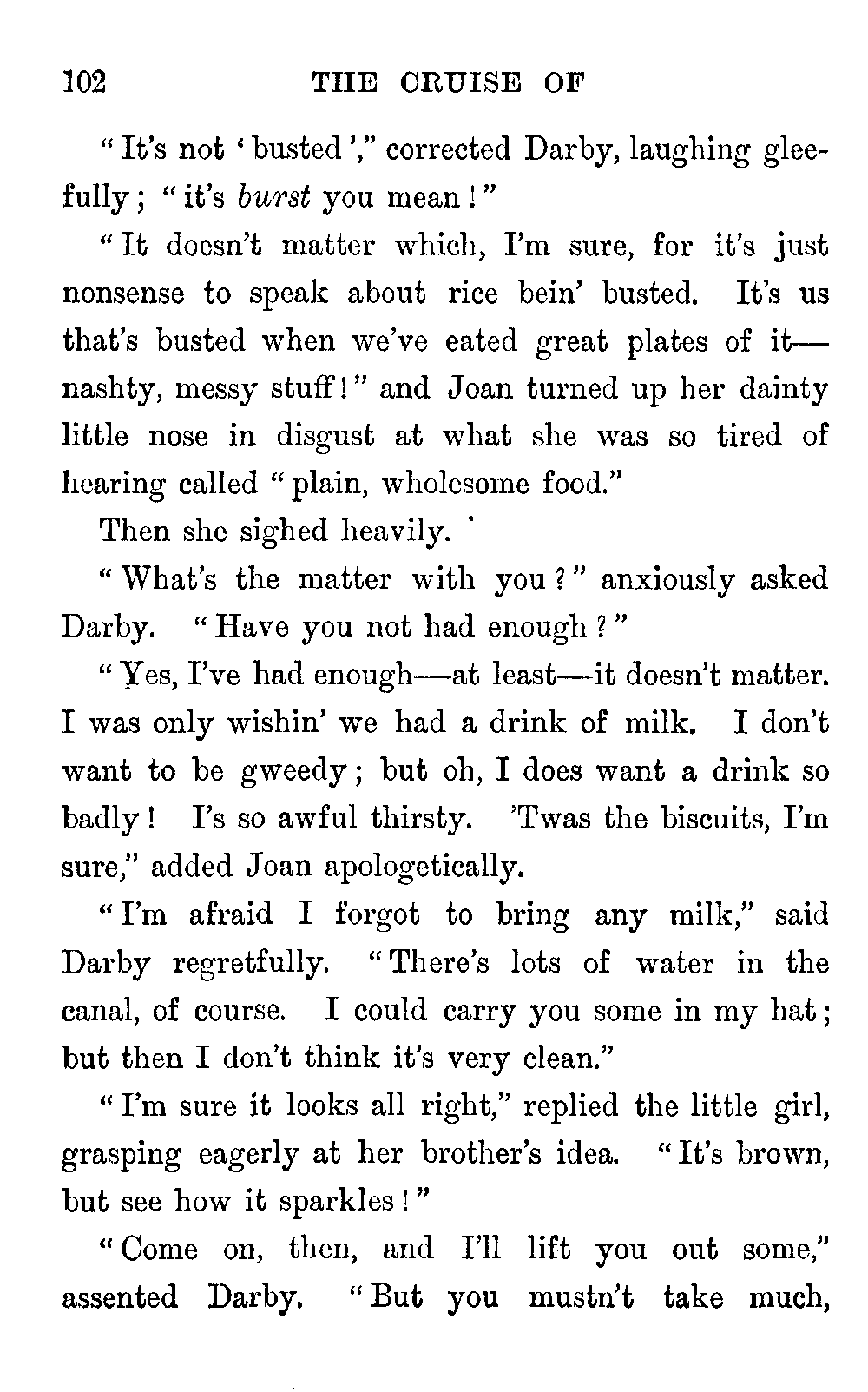 102 THE CRUISE OF

"It's not 'busted'," corrected Darby, laughing gleefully; "it's burst you mean!"

"It doesn't matter which, I'm sure, for it's just nonsense to speak about rice bein' busted. It's us that's busted when we've eated great plates of it—nashty, messy stuff!" and Joan turned up her dainty little nose in disgust at what she was so tired of hearing called "plain, wholesome food."

Then she sighed heavily.

"What's the matter with you?" anxiously asked Darby. "Have you not had enough?"

"Yes, I've had enough—at least—it doesn't matter. I was only wishin' we had a drink of milk. I don't want to be gweedy; but oh, I does want a drink so badly! I's so awful thirsty. 'Twas the biscuits, I'm sure," added Joan apologetically.

"I'm afraid I forgot to bring any milk," said Darby regretfully. "There's lots of water in the canal, of course. I could carry you some in my hat; but then I don't think it's very clean."

"I'm sure it looks all right," replied the little girl, grasping eagerly at her brother's idea. "It's brown, but see how it sparkles!"

"Come on, then, and I'll lift you out some," assented Darby. "But you mustn't take much,